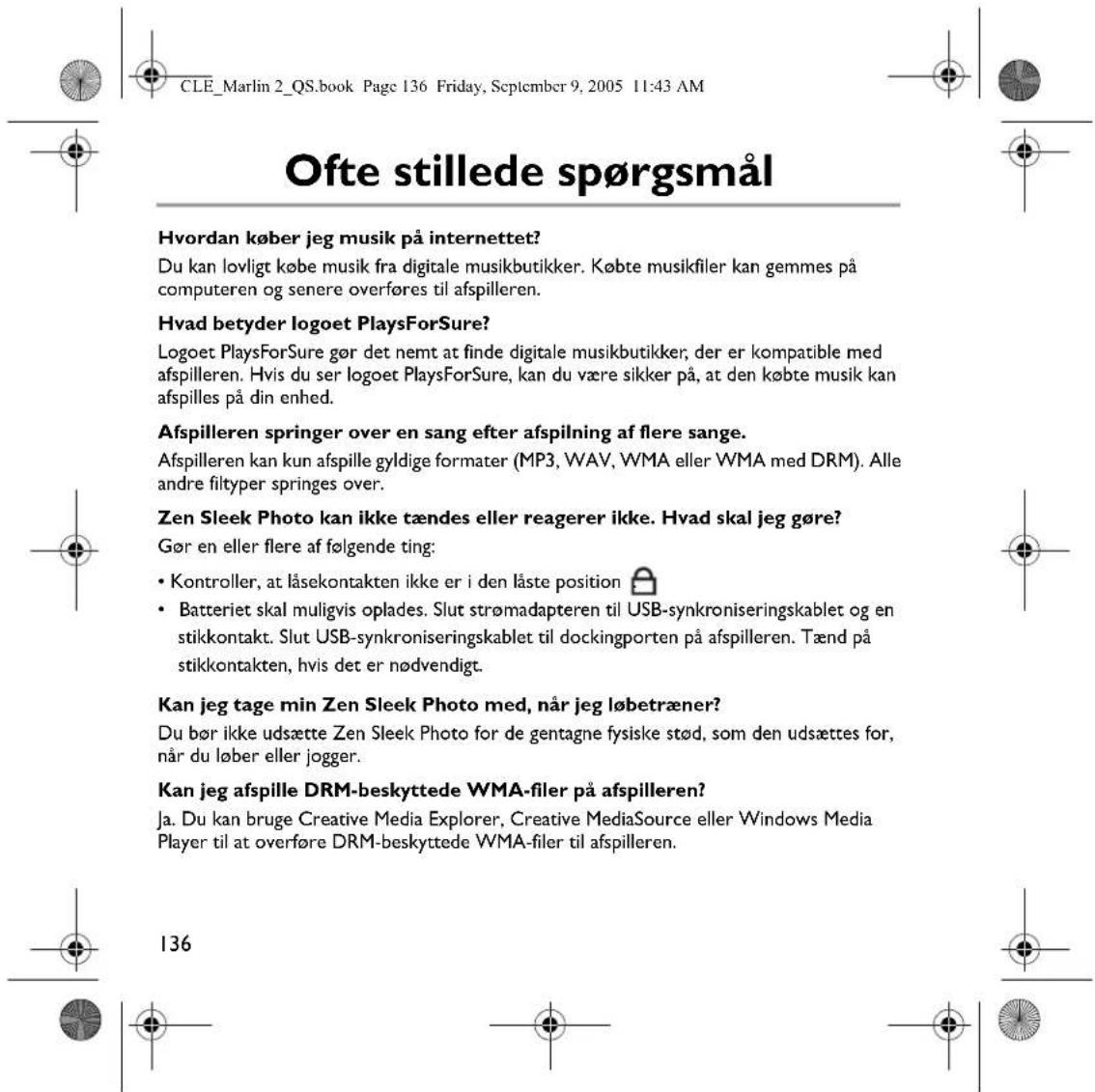 CLE_Marlin 2_QS.book Page 136 Friday, September 9, 2005 11:43 AM

Ofte stillede spørgsmål

Hvordan køber jeg musik på internettet?

Du kan lovligt købe musik fra digitale musikbutikker. Købte musikfiler kan gemmes på computeren og senere overføres til afspilleren.

Hvad betyder logoet PlaysForSure?

Logoet PlaysForSure gør det nemt at finde digitale musikbutikker, der er kompatible med afspilleren. Hvis du ser logoet PlaysForSure, kan du være sikker på, at den købte musik kan afspilles på din enhed.

Afspilleren springer over en sang efter afspilning af flere sange.

Afspilleren kan kun afspille gyldige formater (MP3, WAV, WMA eller WMA med DRM). Alle andre filtyper springes over.

Zen Sleek Photo kan ikke tændes eller reagerer ikke. Hvad skal jeg gøre?

Gør en eller flere af følgende ting:

• Kontroller, at låsekontakten ikke er i den låste position
• Batteriet skal muligvis oplades. Slut strømadapteren til USB-synkroniseringskablet og en stikkontakt. Slut USB-synkroniseringskablet til dockingporten på afspilleren. Tænd på stikkontakten, hvis det er nødvendigt.

Kan jeg tage min Zen Sleek Photo med, når jeg løbetræner?

Du bør ikke udsætte Zen Sleek Photo for de gentagne fysiske stød, som den udsættes for, når du løber eller jogger.

Kan jeg afspille DRM-beskyttede WMA-filer på afspilleren?

Ja. Du kan bruge Creative Media Explorer, Creative MediaSource eller Windows Media Player til at overføre DRM-beskyttede WMA-filer til afspilleren.

136